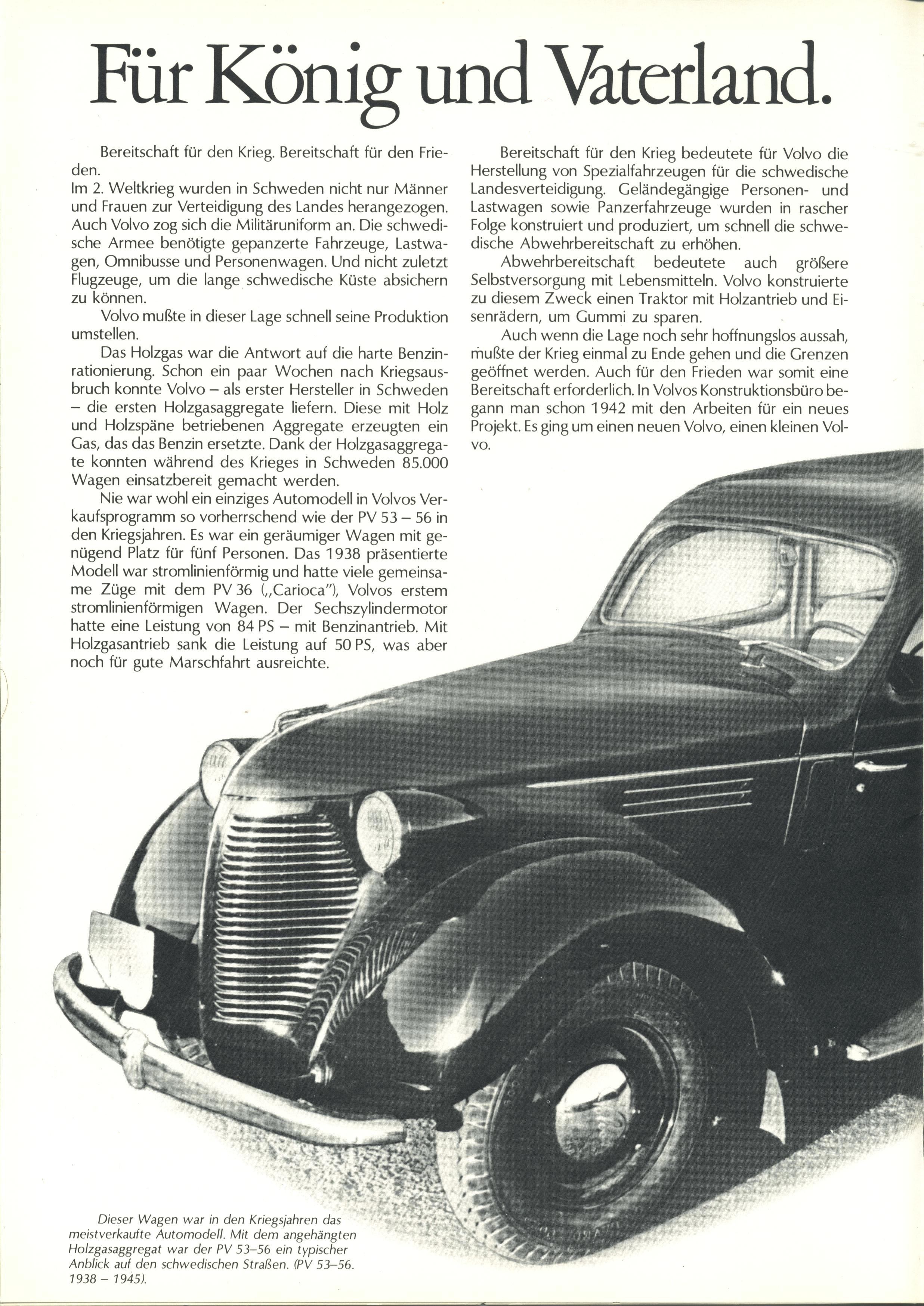 Für König und Vaterland.

Bereitschaft für den Krieg. Bereitschaft für den Frieden.
Im 2. Weltkrieg wurden in Schweden nicht nur Männer und Frauen zur Verteidigung des Landes herangezogen. Auch Volvo zog sich die Militäruniform an. Die schwedische Armee benötigte gepanzerte Fahrzeuge, Lastwagen, Omnibusse und Personenwagen. Und nicht zuletzt Flugzeuge, um die lange schwedische Küste absichern zu können.

Volvo mußte in dieser Lage schnell seine Produktion umstellen.

Das Holzgas war die Antwort auf die harte Benzinrationierung. Schon ein paar Wochen nach Kriegsausbruch konnte Volvo – als erster Hersteller in Schweden – die ersten Holzgasaggregate liefern. Diese mit Holz und Holzspäne betriebenen Aggregate erzeugten ein Gas, das das Benzin ersetzte. Dank der Holzgasaggregate konnten während des Krieges in Schweden 85.000 Wagen einsatzbereit gemacht werden.

Nie war wohl ein einziges Automodell in Volvos Verkaufsprogramm so vorherrschend wie der PV 53 – 56 in den Kriegsjahren. Es war ein geräumiger Wagen mit genügend Platz für fünf Personen. Das 1938 präsentierte Modell war stromlinienförmig und hatte viele gemeinsame Züge mit dem PV 36 („Carioca"), Volvos erstem stromlinienförmigen Wagen. Der Sechszylindermotor hatte eine Leistung von 84 PS – mit Benzinantrieb. Mit Holzgasantrieb sank die Leistung auf 50 PS, was aber noch für gute Marschfahrt ausreichte.

Bereitschaft für den Krieg bedeutete für Volvo die Herstellung von Spezialfahrzeugen für die schwedische Landesverteidigung. Geländegängige Personen- und Lastwagen sowie Panzerfahrzeuge wurden in rascher Folge konstruiert und produziert, um schnell die schwedische Abwehrbereitschaft zu erhöhen.

Abwehrbereitschaft bedeutete auch größere Selbstversorgung mit Lebensmitteln. Volvo konstruierte zu diesem Zweck einen Traktor mit Holzantrieb und Eisenrädern, um Gummi zu sparen.

Auch wenn die Lage noch sehr hoffnungslos aussah, mußte der Krieg einmal zu Ende gehen und die Grenzen geöffnet werden. Auch für den Frieden war somit eine Bereitschaft erforderlich. In Volvos Konstruktionsbüro begann man schon 1942 mit den Arbeiten für ein neues Projekt. Es ging um einen neuen Volvo, einen kleinen Volvo.

Dieser Wagen war in den Kriegsjahren das meistverkaufte Automodell. Mit dem angehängten Holzgasaggregat war der PV 53–56 ein typischer Anblick auf den schwedischen Straßen. (PV 53–56. 1938 – 1945).